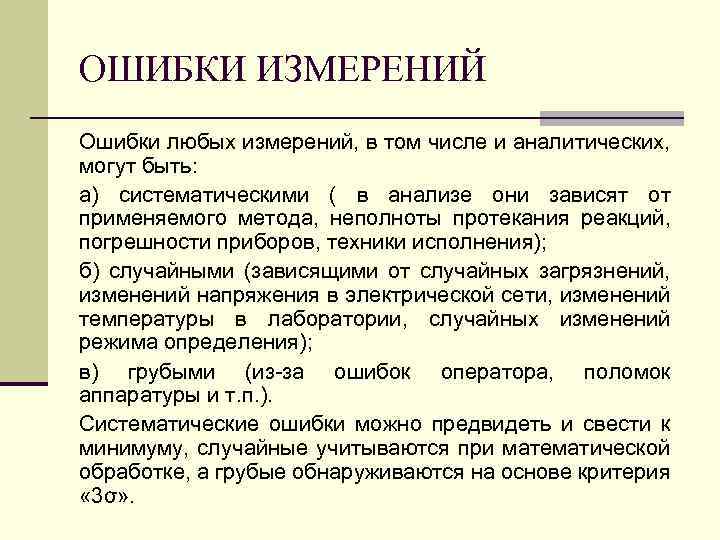 ОШИБКИ ИЗМЕРЕНИЙ

Ошибки любых измерений, в том числе и аналитических, могут быть:

а) систематическими ( в анализе они зависят от применяемого метода, неполноты протекания реакций, погрешности приборов, техники исполнения);

б) случайными (зависящими от случайных загрязнений, изменений напряжения в электрической сети, изменений температуры в лаборатории, случайных изменений режима определения);

в) грубыми (из-за ошибок оператора, поломок аппаратуры и т.п.).

Систематические ошибки можно предвидеть и свести к минимуму, случайные учитываются при математической обработке, а грубые обнаруживаются на основе критерия «3σ».